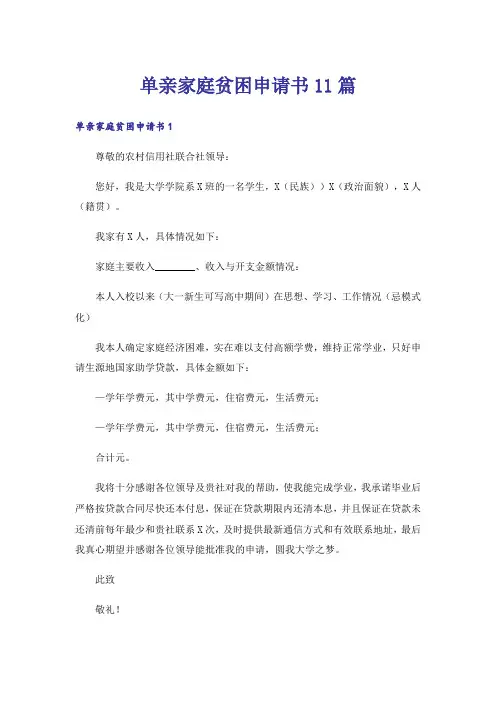 单亲家庭贫困申请书11篇

单亲家庭贫困申请书1

尊敬的农村信用社联合社领导：

您好，我是大学学院系X班的一名学生，X（民族））X（政治面貌），X人（籍贯）。

我家有X人，具体情况如下：

家庭主要收入________、收入与开支金额情况：

本人入校以来（大一新生可写高中期间）在思想、学习、工作情况（忌模式化）

我本人确定家庭经济困难，实在难以支付高额学费，维持正常学业，只好申请生源地国家助学贷款，具体金额如下：

—学年学费元，其中学费元，住宿费元，生活费元；

—学年学费元，其中学费元，住宿费元，生活费元；

合计元。

我将十分感谢各位领导及贵社对我的帮助，使我能完成学业，我承诺毕业后严格按贷款合同尽快还本付息，保证在贷款期限内还清本息，并且保证在贷款未还清前每年最少和贵社联系X次，及时提供最新通信方式和有效联系地址，最后我真心期望并感谢各位领导能批准我的申请，圆我大学之梦。

此致

敬礼！